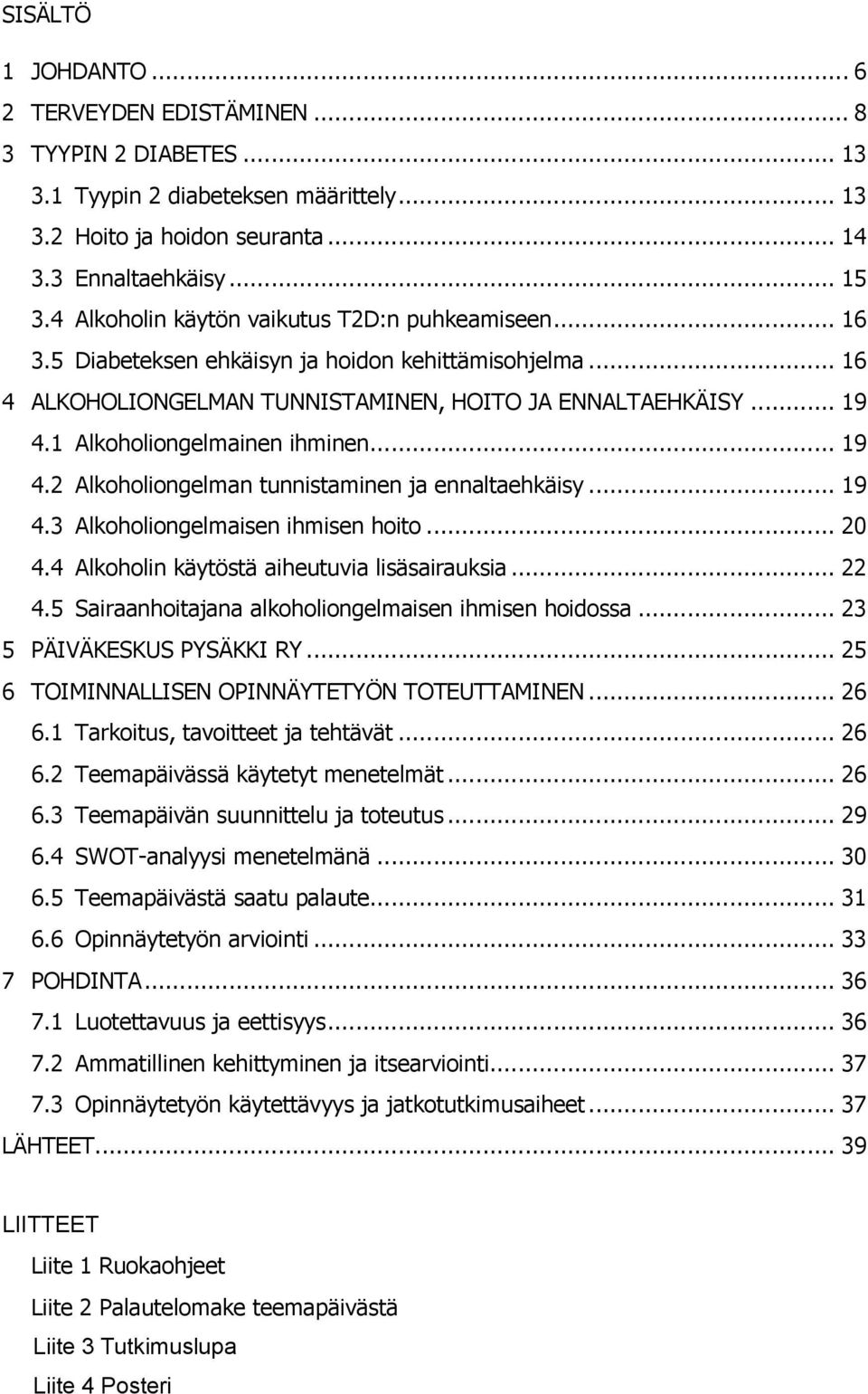 SISÄLTÖ

1 JOHDANTO ... 6
2 TERVEYDEN EDISTÄMINEN ... 8
3 TYYPIN 2 DIABETES ... 13
3.1 Tyypin 2 diabeteksen määrittely ... 13
3.2 Hoito ja hoidon seuranta ... 14
3.3 Ennaltaehkäisy ... 15
3.4 Alkoholin käytön vaikutus T2D:n puhkeamiseen ... 16
3.5 Diabeteksen ehkäisyn ja hoidon kehittämisohjelma ... 16
4 ALKOHOLIONGELMAN TUNNISTAMINEN, HOITO JA ENNALTAEHKÄISY ... 19
4.1 Alkoholiongelmainen ihminen ... 19
4.2 Alkoholiongelman tunnistaminen ja ennaltaehkäisy ... 19
4.3 Alkoholiongelmaisen ihmisen hoito ... 20
4.4 Alkoholin käytöstä aiheutuvia lisäsairauksia ... 22
4.5 Sairaanhoitajana alkoholiongelmaisen ihmisen hoidossa ... 23
5 PÄIVÄKESKUS PYSÄKKI RY ... 25
6 TOIMINNALLISEN OPINNÄYTETYÖN TOTEUTTAMINEN ... 26
6.1 Tarkoitus, tavoitteet ja tehtävät ... 26
6.2 Teemapäivässä käytetyt menetelmät ... 26
6.3 Teemapäivän suunnittelu ja toteutus ... 29
6.4 SWOT-analyysi menetelmänä ... 30
6.5 Teemapäivästä saatu palaute ... 31
6.6 Opinnäytetyön arviointi ... 33
7 POHDINTA ... 36
7.1 Luotettavuus ja eettisyys ... 36
7.2 Ammatillinen kehittyminen ja itsearviointi ... 37
7.3 Opinnäytetyön käytettävyys ja jatkotutkimusaiheet ... 37
LÄHTEET ... 39

LIITTEET

Liite 1 Ruokaohjeet

Liite 2 Palautelomake teemapäivästä

Liite 3 Tutkimuslupa

Liite 4 Posteri